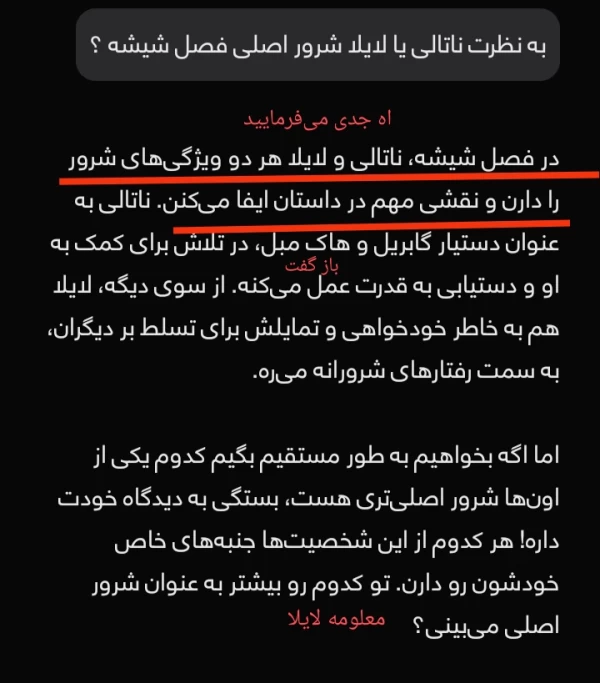 به نظرت ناتالی یا لایلا شرور اصلی فصل شیشه ؟

اه جدی می‌فرمایید

در فصل شیشه، ناتالی و لایلا هر دو ویژگی‌های شرور را دارن و نقشی مهم در داستان ایفا می‌کنن. ناتالی به عنوان دستیار گابریل و هاک مبل، در تلاش برای کمک به او و دستیابی به قدرت عمل می‌کنه. از سوی دیگه، لایلا هم به خاطر خودخواهی و تمایلش برای تسلط بر دیگران، به سمت رفتارهای شرورانه می‌ره.

باز گفت

اما اگه بخواهیم به طور مستقیم بگیم کدوم یکی از اون‌ها شرور اصلی‌تری هست، بستگی به دیدگاه خودت داره! هر کدوم از این شخصیت‌ها جنبه‌های خاص خودشون رو دارن. تو کدوم رو بیشتر به عنوان شرور اصلی می‌بینی؟

معلومه لایلا